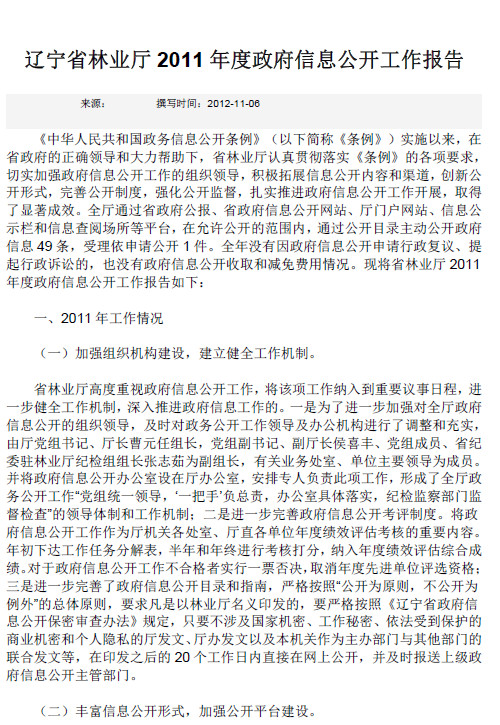 辽宁省林业厅 2011 年度政府信息公开工作报告

来源：　　撰写时间：2012-11-06

《中华人民共和国政务信息公开条例》（以下简称《条例》）实施以来，在省政府的正确领导和大力帮助下，省林业厅认真贯彻落实《条例》的各项要求，切实加强政府信息公开工作的组织领导，积极拓展信息公开内容和渠道，创新公开形式，完善公开制度，强化公开监督，扎实推进政府信息公开工作开展，取得了显著成效。全厅通过省政府公报、省政府信息公开网站、厅门户网站、信息公示栏和信息查阅场所等平台，在允许公开的范围内，通过公开目录主动公开政府信息 49 条，受理依申请公开 1 件。全年没有因政府信息公开申请行政复议、提起行政诉讼的，也没有政府信息公开收取和减免费用情况。现将省林业厅 2011 年度政府信息公开工作报告如下：

一、2011 年工作情况

（一）加强组织机构建设，建立健全工作机制。

省林业厅高度重视政府信息公开工作，将该项工作纳入到重要议事日程，进一步健全工作机制，深入推进政府信息工作的。一是为了进一步加强对全厅政府信息公开的组织领导，及时对政务公开工作领导及办公机构进行了调整和充实，由厅党组书记、厅长曹元任组长，党组副书记、副厅长侯喜丰、党组成员、省纪委驻林业厅纪检组组长张志茹为副组长，有关业务处室、单位主要领导为成员。并将政府信息公开办公室设在厅办公室，安排专人负责此项工作，形成了全厅政务公开工作“党组统一领导，‘一把手’负总责，办公室具体落实，纪检监察部门监督检查”的领导体制和工作机制；二是进一步完善政府信息公开考评制度。将政府信息公开工作作为厅机关各处室、厅直各单位年度绩效评估考核的重要内容。年初下达工作任务分解表，半年和年终进行考核打分，纳入年度绩效评估综合成绩。对于政府信息公开工作不合格者实行一票否决，取消年度先进单位评选资格；三是进一步完善了政府信息公开目录和指南，严格按照“公开为原则，不公开为例外”的总体原则，要求凡是以林业厅名义印发的，要严格按照《辽宁省政府信息公开保密审查办法》规定，只要不涉及国家机密、工作秘密、依法受到保护的商业机密和个人隐私的厅发文、厅办发文以及本机关作为主办部门与其他部门的联合发文等，在印发之后的 20 个工作日内直接在网上公开，并及时报送上级政府信息公开主管部门。

（二）丰富信息公开形式，加强公开平台建设。